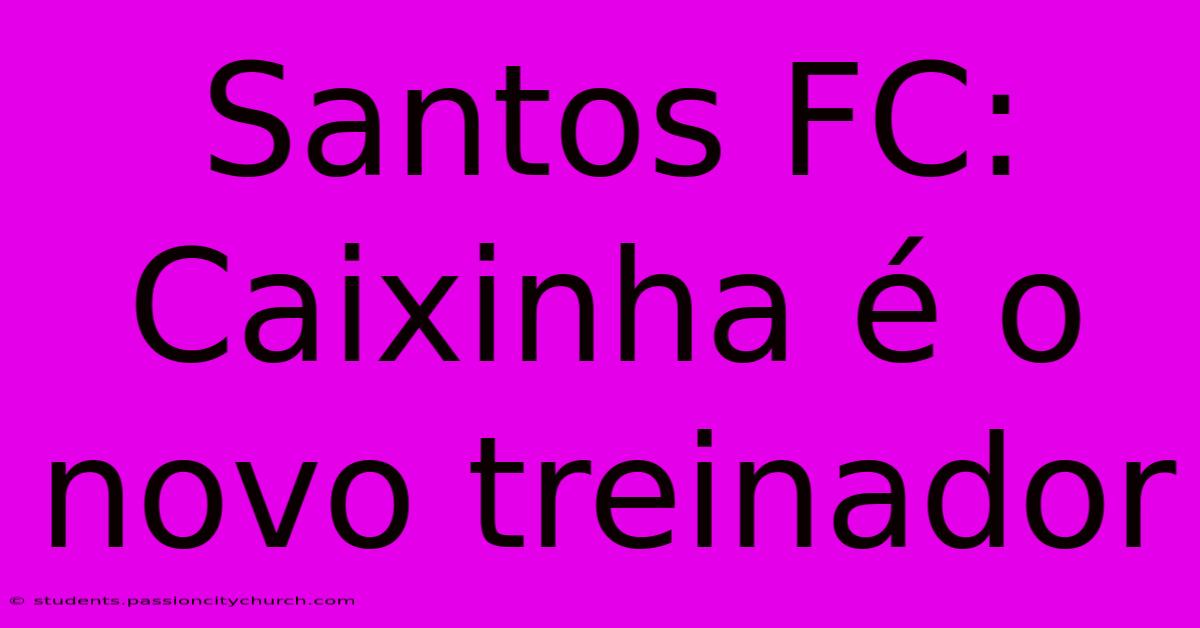 Santos FC: Caixinha é o novo treinador

© students.passioncitychurch.com